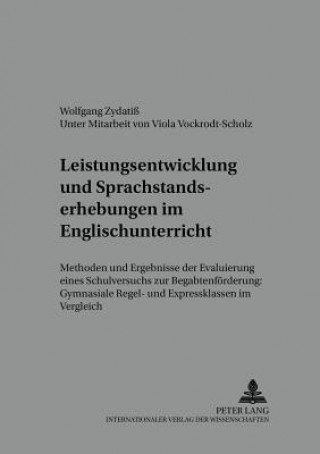 Wolfgang Zydatiß
Unter Mitarbeit von Viola Vockrodt-Scholz

Leistungsentwicklung und Sprachstandserhebungen im Englischunterricht

Methoden und Ergebnisse der Evaluierung eines Schulversuchs zur Begabtenförderung: Gymnasiale Regel- und Expressklassen im Vergleich

PETER LANG
INTERNATIONALER VERLAG DER WISSENSCHAFTEN